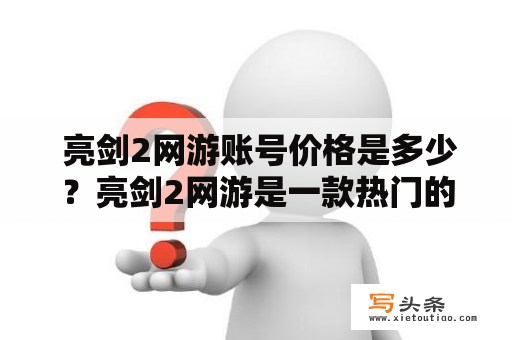 亮剑2网游账号价格是多少？亮剑2网游是一款热门的

写头条
www.xietoutiao.com